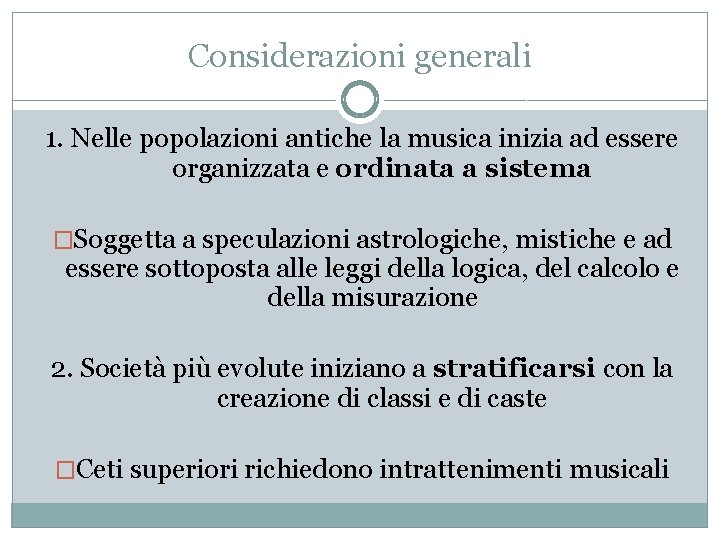 Considerazioni generali

1. Nelle popolazioni antiche la musica inizia ad essere organizzata e ordinata a sistema

□Soggetta a speculazioni astrologiche, mistiche e ad essere sottoposta alle leggi della logica, del calcolo e della misurazione

2. Società più evolute iniziano a stratificarsi con la creazione di classi e di caste

□Ceti superiori richiedono intrattenimenti musicali